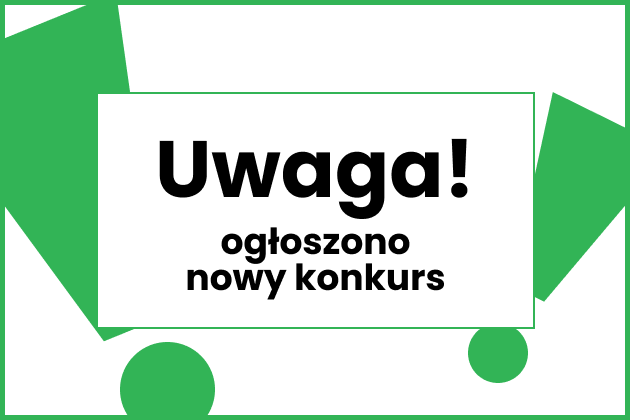 Uwaga!

ogłoszono nowy konkurs